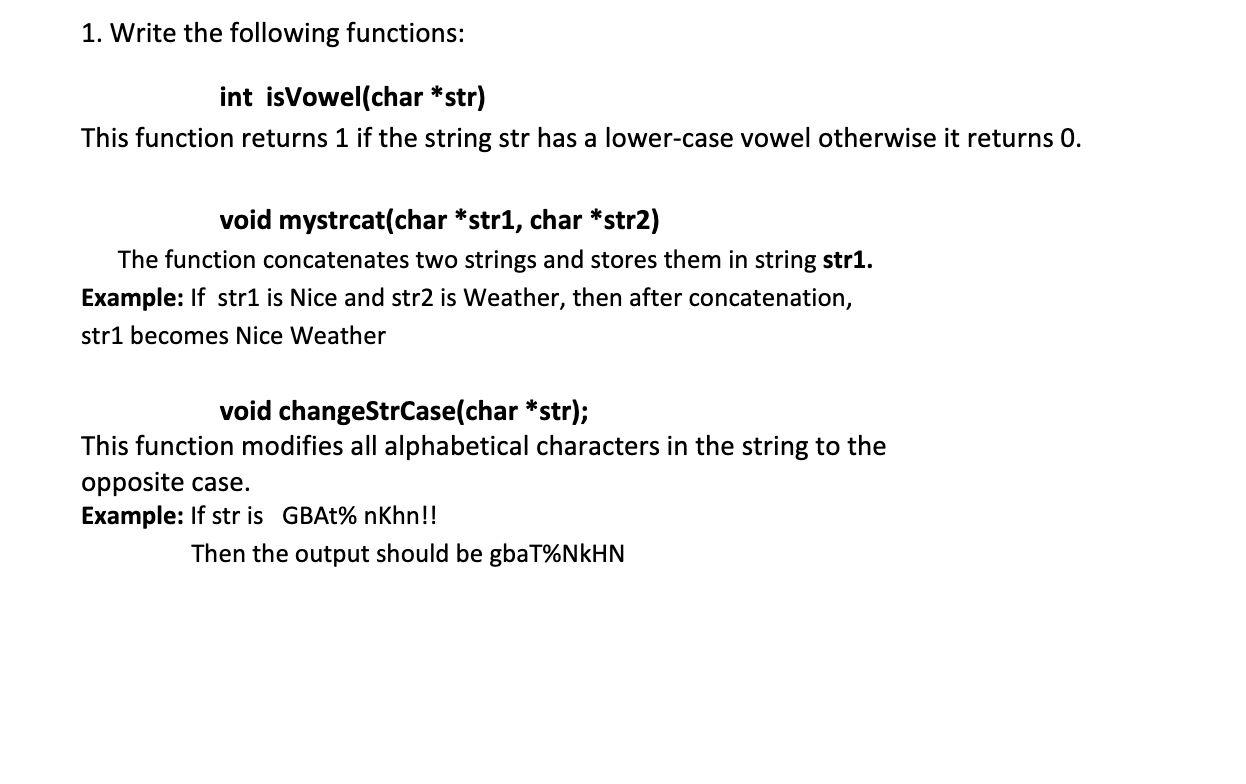 1. Write the following functions:

int isVowel(char *str)
This function returns 1 if the string str has a lower-case vowel otherwise it returns 0.

void mystrcat(char *str1, char *str2)
The function concatenates two strings and stores them in string str1.
Example: If str1 is Nice and str2 is Weather, then after concatenation, str1 becomes Nice Weather

void changeStrCase(char *str);
This function modifies all alphabetical characters in the string to the opposite case.
Example: If str is GBAt% nKhn!!
Then the output should be gbaT%NkHN